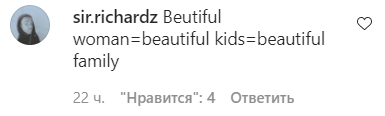 sir.richardz Beutiful woman=beautiful kids=beautiful family

22 ч. "Нравится": 4 Ответить